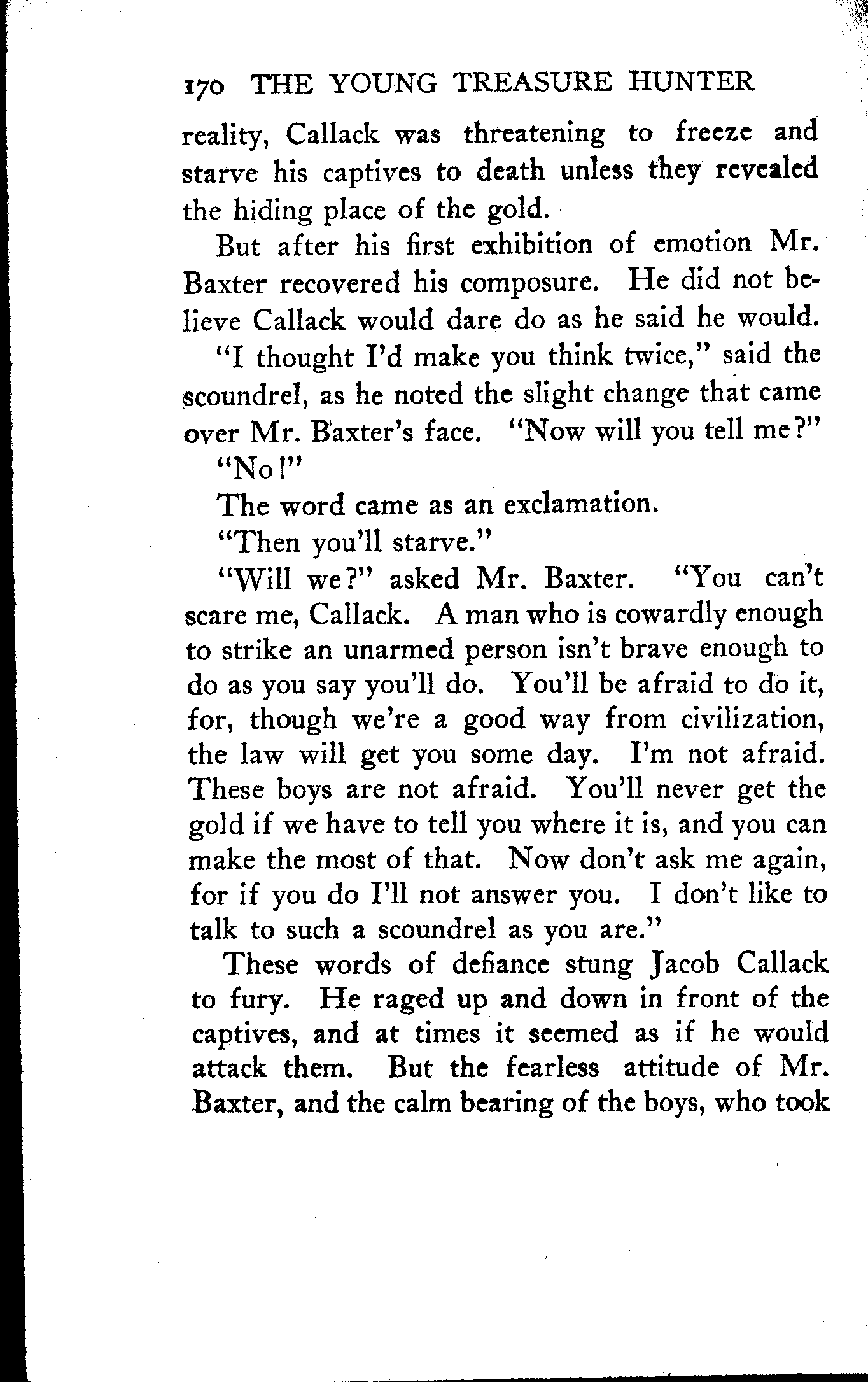 170 THE YOUNG TREASURE HUNTER

reality, Callack was threatening to freeze and starve his captives to death unless they revealed the hiding place of the gold.

But after his first exhibition of emotion Mr. Baxter recovered his composure. He did not believe Callack would dare do as he said he would.

"I thought I'd make you think twice," said the scoundrel, as he noted the slight change that came over Mr. Baxter's face. "Now will you tell me?"

"No!"

The word came as an exclamation.

"Then you'll starve."

"Will we?" asked Mr. Baxter. "You can't scare me, Callack. A man who is cowardly enough to strike an unarmed person isn't brave enough to do as you say you'll do. You'll be afraid to do it, for, though we're a good way from civilization, the law will get you some day. I'm not afraid. These boys are not afraid. You'll never get the gold if we have to tell you where it is, and you can make the most of that. Now don't ask me again, for if you do I'll not answer you. I don't like to talk to such a scoundrel as you are."

These words of defiance stung Jacob Callack to fury. He raged up and down in front of the captives, and at times it seemed as if he would attack them. But the fearless attitude of Mr. Baxter, and the calm bearing of the boys, who took